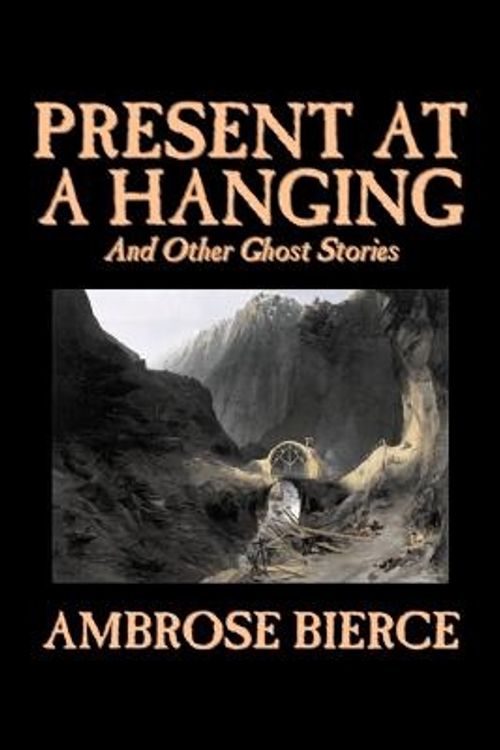 PRESENT AT A HANGING
And Other Ghost Stories

AMBROSE BIERCE